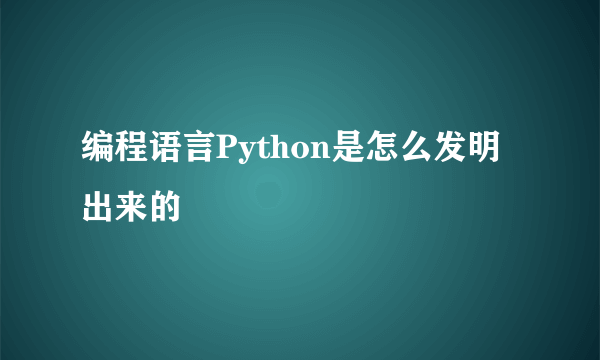 编程语言Python是怎么发明出来的